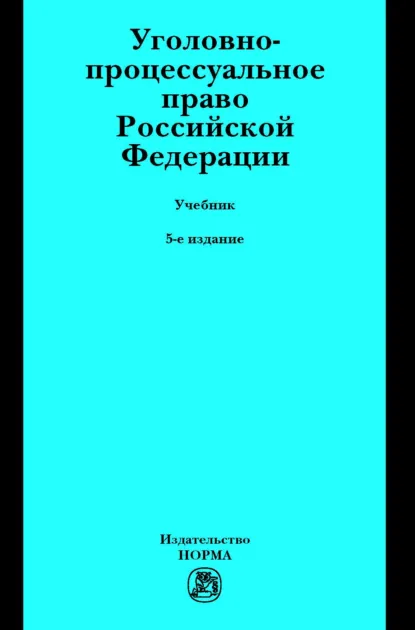 Уголовно-процессуальное право Российской Федерации

Учебник

5-е издание

Издательство
НОРМА